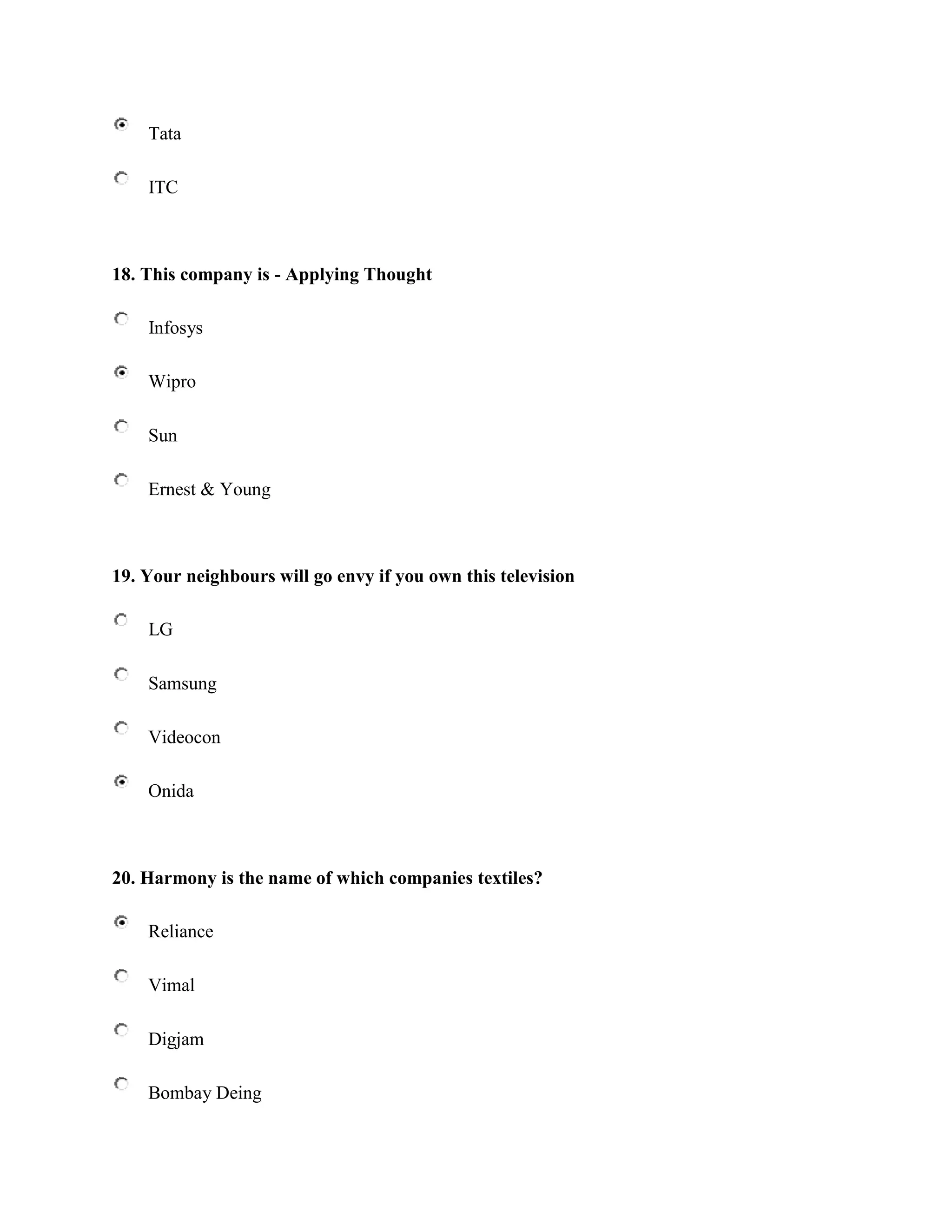 Tata

ITC

18. This company is - Applying Thought

Infosys

Wipro

Sun

Ernest & Young

19. Your neighbours will go envy if you own this television

LG

Samsung

Videocon

Onida

20. Harmony is the name of which companies textiles?

Reliance

Vimal

Digjam

Bombay Deing